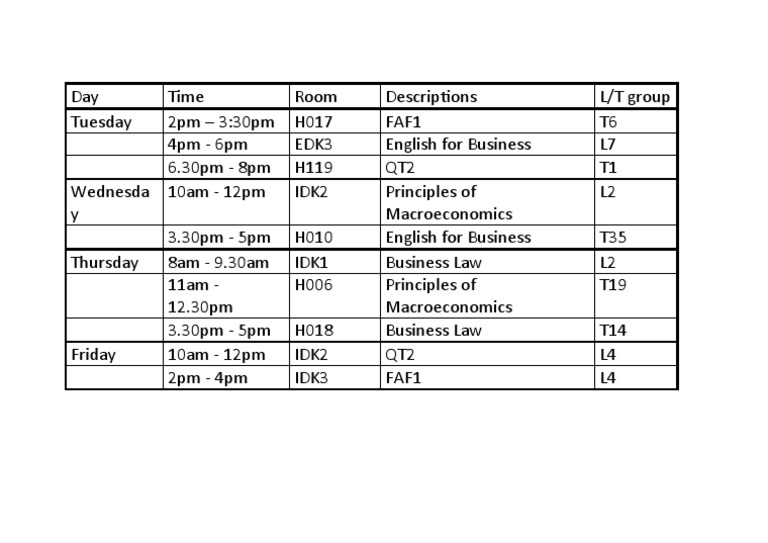 | Day | Time | Room | Descriptions | L/T group |
|---|---|---|---|---|
| Tuesday | 2pm – 3:30pm | H017 | FAF1 | T6 |
| | 4pm - 6pm | EDK3 | English for Business | L7 |
| | 6.30pm - 8pm | H119 | QT2 | T1 |
| Wednesday | 10am - 12pm | IDK2 | Principles of Macroeconomics | L2 |
| | 3.30pm - 5pm | H010 | English for Business | T35 |
| Thursday | 8am - 9.30am | IDK1 | Business Law | L2 |
| | 11am - 12.30pm | H006 | Principles of Macroeconomics | T19 |
| | 3.30pm - 5pm | H018 | Business Law | T14 |
| Friday | 10am - 12pm | IDK2 | QT2 | L4 |
| | 2pm - 4pm | IDK3 | FAF1 | L4 |